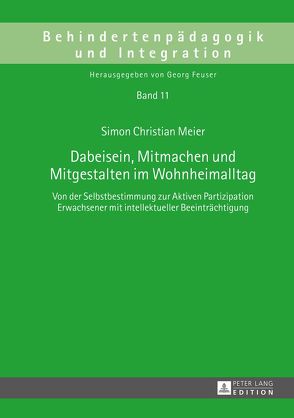 Behindertenpädagogik und Integration

Herausgegeben von Georg Feuser

Band 11

Simon Christian Meier

Dabeisein, Mitmachen und Mitgestalten im Wohnheimalltag

Von der Selbstbestimmung zur Aktiven Partizipation Erwachsener mit intellektueller Beeinträchtigung

PETER LANG EDITION